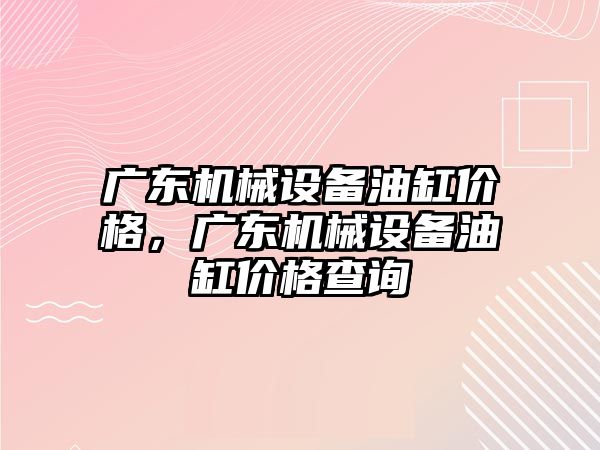 广东机械设备油缸价格，广东机械设备油缸价格查询